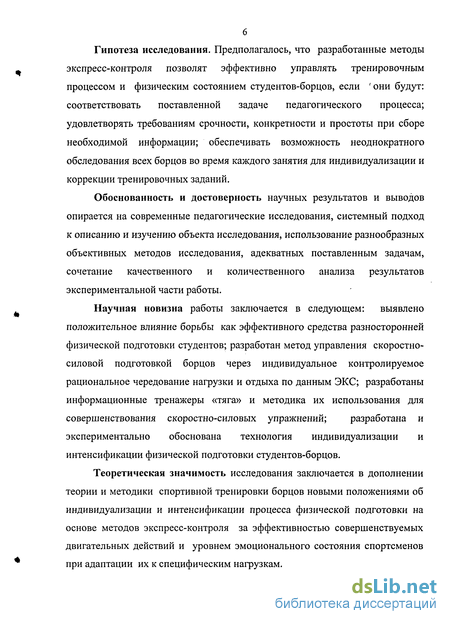 6

Гипотеза исследования. Предполагалось, что разработанные методы экспресс-контроля позволят эффективно управлять тренировочным процессом и физическим состоянием студентов-борцов, если они будут: соответствовать поставленной задаче педагогического процесса; удовлетворять требованиям срочности, конкретности и простоты при сборе необходимой информации; обеспечивать возможность неоднократного обследования всех борцов во время каждого занятия для индивидуализации и коррекции тренировочных заданий.

Обоснованность и достоверность научных результатов и выводов опирается на современные педагогические исследования, системный подход к описанию и изучению объекта исследования, использование разнообразных объективных методов исследования, адекватных поставленным задачам, сочетание качественного и количественного анализа результатов экспериментальной части работы.

Научная новизна работы заключается в следующем: выявлено положительное влияние борьбы как эффективного средства разносторонней физической подготовки студентов; разработан метод управления скоростно-силовой подготовкой борцов через индивидуальное контролируемое рациональное чередование нагрузки и отдыха по данным ЭКС; разработаны информационные тренажеры «тяга» и методика их использования для совершенствования скоростно-силовых упражнений; разработана и экспериментально обоснована технология индивидуализации и интенсификации физической подготовки студентов-борцов.

Теоретическая значимость исследования заключается в дополнении теории и методики спортивной тренировки борцов новыми положениями об индивидуализации и интенсификации процесса физической подготовки на основе методов экспресс-контроля за эффективностью совершенствуемых двигательных действий и уровнем эмоционального состояния спортсменов при адаптации их к специфическим нагрузкам.

dsLib.net
библиотека диссертаций